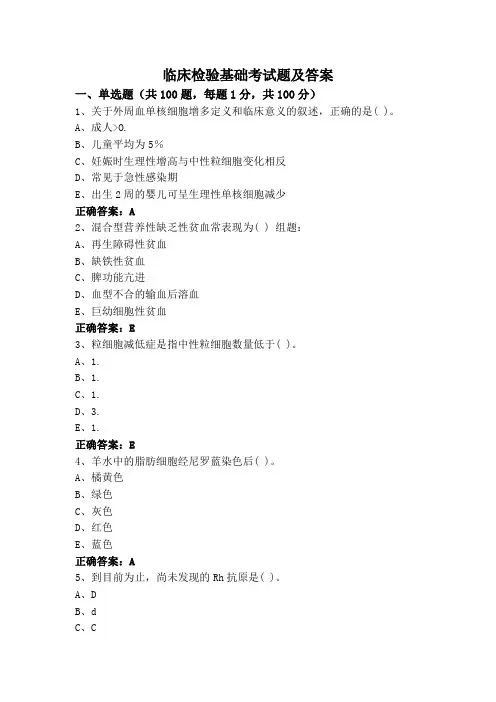 临床检验基础考试题及答案

一、单选题（共 100 题，每题 1 分，共 100 分）

1、关于外周血单核细胞增多定义和临床意义的叙述，正确的是( )。

A、成人>0.

B、儿童平均为 5%

C、妊娠时生理性增高与中性粒细胞变化相反

D、常见于急性感染期

E、出生 2 周的婴儿可呈生理性单核细胞减少

正确答案：A

2、混合型营养性缺乏性贫血常表现为( ) 组题：

A、再生障碍性贫血

B、缺铁性贫血

C、脾功能亢进

D、血型不合的输血后溶血

E、巨幼细胞性贫血

正确答案：E

3、粒细胞减低症是指中性粒细胞数量低于( )。

A、1.

B、1.

C、1.

D、3.

E、1.

正确答案：B

4、羊水中的脂肪细胞经尼罗蓝染色后( )。

A、橘黄色

B、绿色

C、灰色

D、红色

E、蓝色

正确答案：A

5、到目前为止，尚未发现的 Rh 抗原是( )。

A、D

B、d

C、C